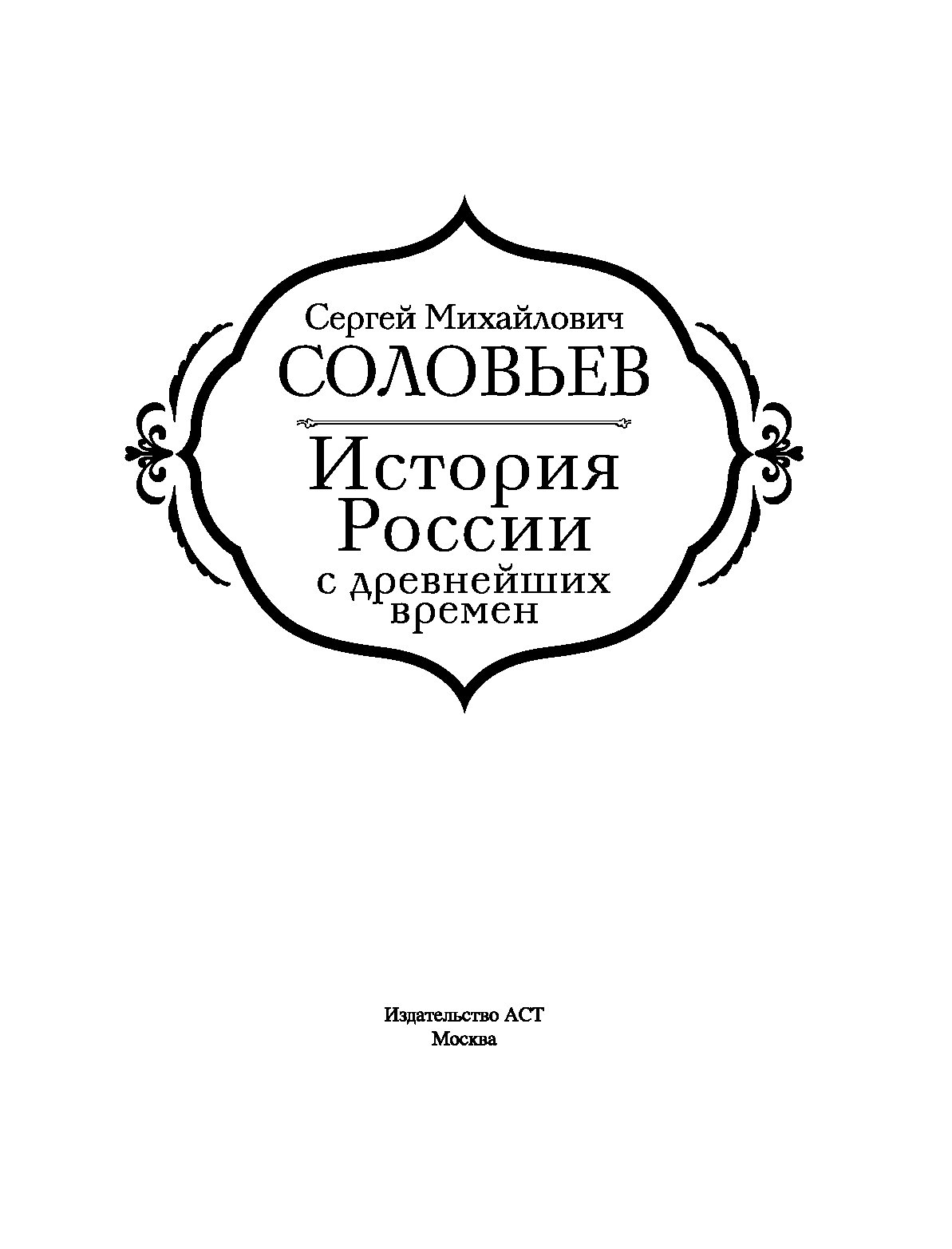 Сергей Михайлович
СОЛОВЬЕВ

История России с древнейших времен

Издательство АСТ
Москва